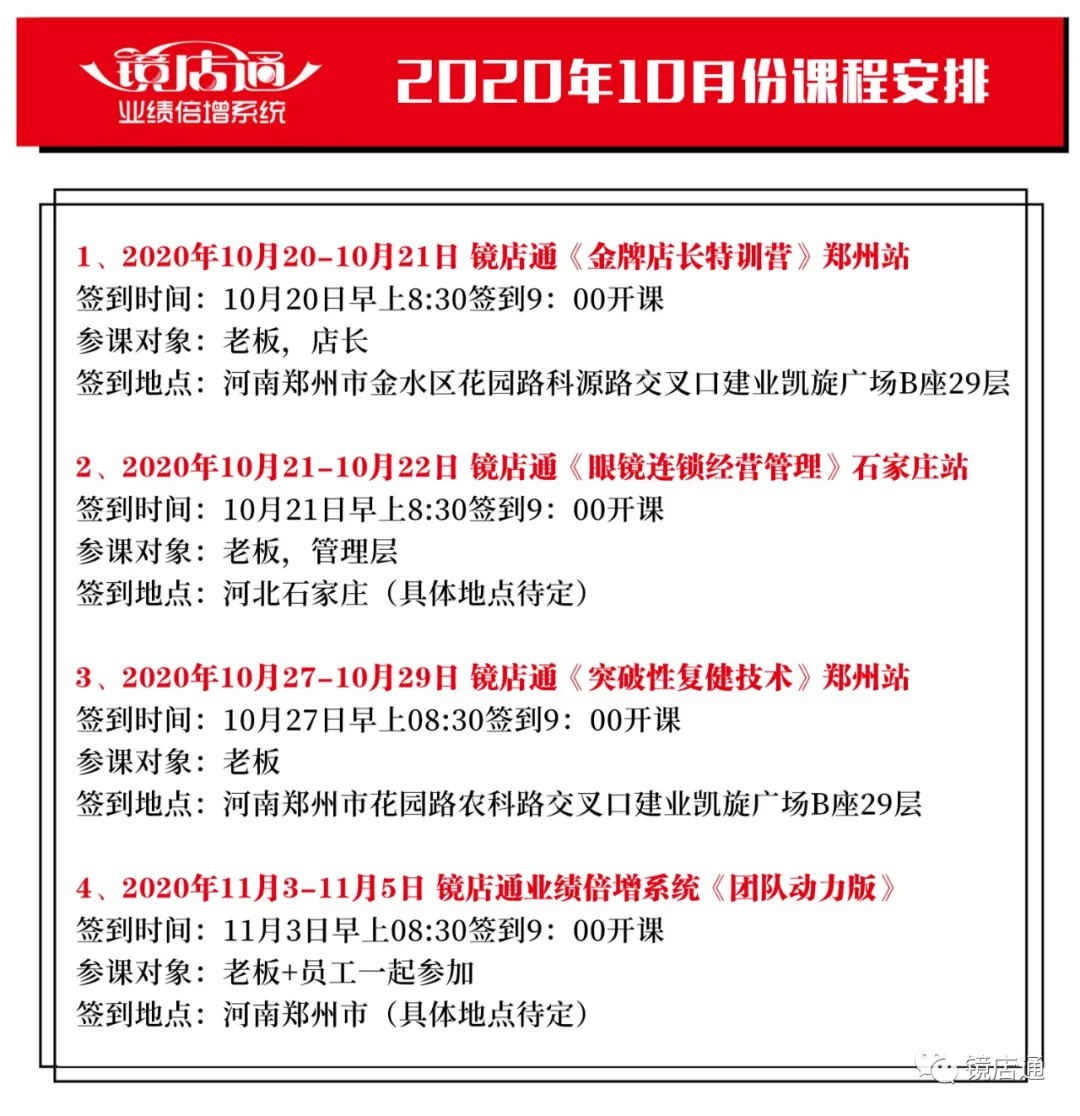 镜店通
业绩倍增系统

2020年10月份课程安排

1、2020年10月20-10月21日 镜店通《金牌店长特训营》郑州站
签到时间：10月20日早上8:30签到9：00开课
参课对象：老板，店长
签到地点：河南郑州市金水区花园路科源路交叉口建业凯旋广场B座29层

2、2020年10月21-10月22日 镜店通《眼镜连锁经营管理》石家庄站
签到时间：10月21日早上8:30签到9：00开课
参课对象：老板，管理层
签到地点：河北石家庄（具体地点待定）

3、2020年10月27-10月29日 镜店通《突破性复健技术》郑州站
签到时间：10月27日早上08:30签到9：00开课
参课对象：老板
签到地点：河南郑州市花园路农科路交叉口建业凯旋广场B座29层

4、2020年11月3-11月5日 镜店通业绩倍增系统《团队动力版》
签到时间：11月3日早上08:30签到9：00开课
参课对象：老板+员工一起参加
签到地点：河南郑州市（具体地点待定）

镜店通